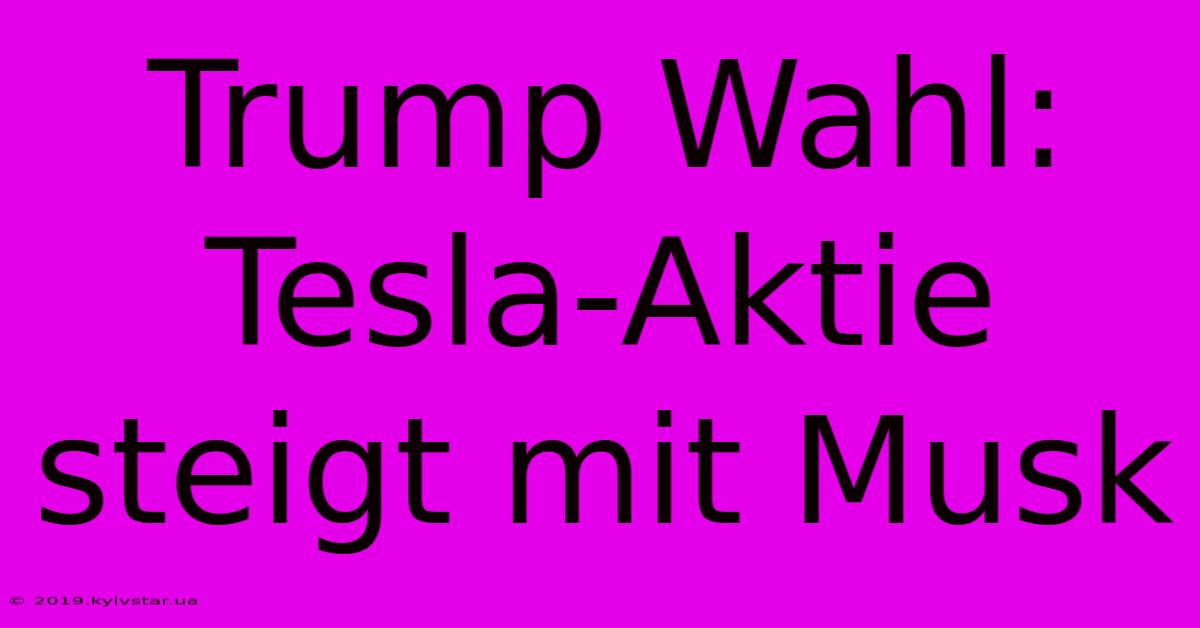 Trump Wahl: Tesla-Aktie steigt mit Musk

© 2019.kyivstar.ua